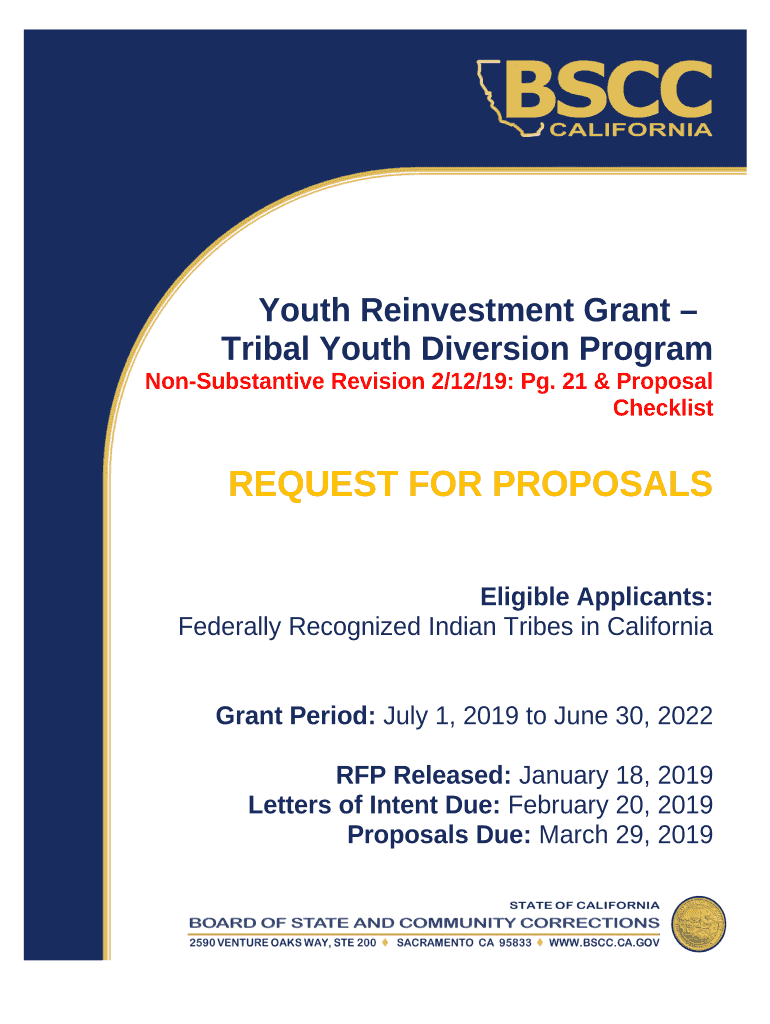 BSCC
CALIFORNIA

Youth Reinvestment Grant –
Tribal Youth Diversion Program
Non-Substantive Revision 2/12/19: Pg. 21 & Proposal Checklist

REQUEST FOR PROPOSALS

Eligible Applicants:
Federally Recognized Indian Tribes in California

Grant Period: July 1, 2019 to June 30, 2022

RFP Released: January 18, 2019
Letters of Intent Due: February 20, 2019
Proposals Due: March 29, 2019

STATE OF CALIFORNIA
BOARD OF STATE AND COMMUNITY CORRECTIONS
2590 VENTURE OAKS WAY, STE 200 ♦ SACRAMENTO CA 95833 ♦ WWW.BSCC.CA.GOV